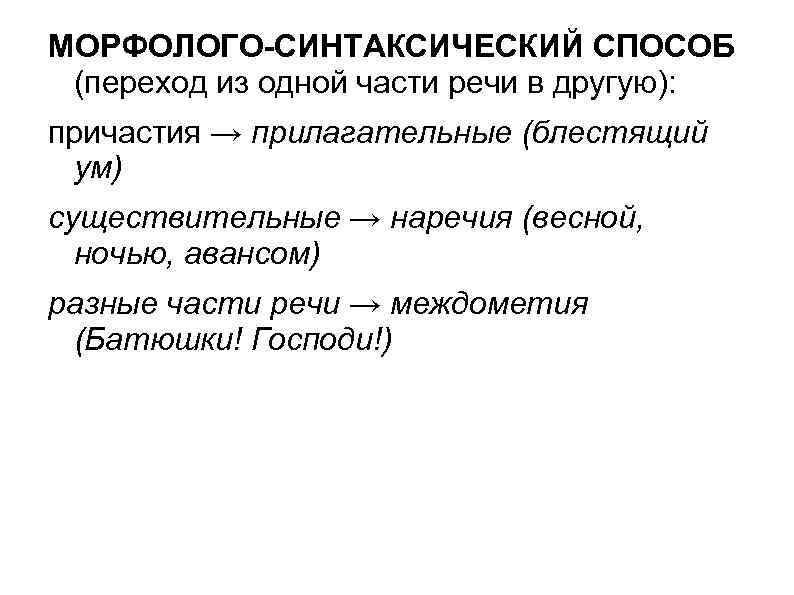 МОРФОЛОГО-СИНТАКСИЧЕСКИЙ СПОСОБ (переход из одной части речи в другую):

причастия → прилагательные (блестящий ум)

существительные → наречия (весной, ночью, авансом)

разные части речи → междометия (Батюшки! Господи!)